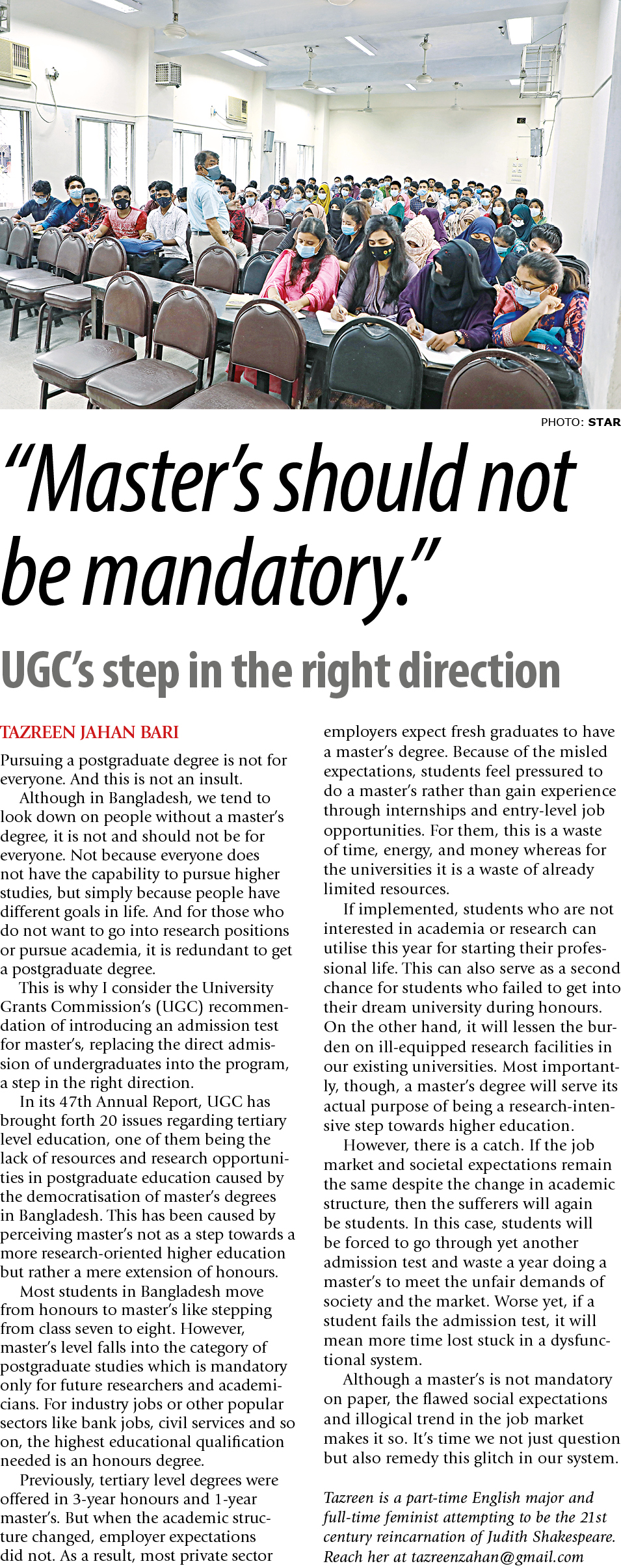 PHOTO: STAR

“Master’s should not be mandatory.”

UGC’s step in the right direction

TAZREEN JAHAN BARI

Pursuing a postgraduate degree is not for everyone. And this is not an insult.

Although in Bangladesh, we tend to look down on people without a master’s degree, it is not and should not be for everyone. Not because everyone does not have the capability to pursue higher studies, but simply because people have different goals in life. And for those who do not want to go into research positions or pursue academia, it is redundant to get a postgraduate degree.

This is why I consider the University Grants Commission’s (UGC) recommendation of introducing an admission test for master’s, replacing the direct admission of undergraduates into the program, a step in the right direction.

In its 47th Annual Report, UGC has brought forth 20 issues regarding tertiary level education, one of them being the lack of resources and research opportunities in postgraduate education caused by the democratisation of master’s degrees in Bangladesh. This has been caused by perceiving master’s not as a step towards a more research-oriented higher education but rather a mere extension of honours.

Most students in Bangladesh move from honours to master’s like stepping from class seven to eight. However, master’s level falls into the category of postgraduate studies which is mandatory only for future researchers and academicians. For industry jobs or other popular sectors like bank jobs, civil services and so on, the highest educational qualification needed is an honours degree.

Previously, tertiary level degrees were offered in 3-year honours and 1-year master’s. But when the academic structure changed, employer expectations did not. As a result, most private sector employers expect fresh graduates to have a master’s degree. Because of the misled expectations, students feel pressured to do a master’s rather than gain experience through internships and entry-level job opportunities. For them, this is a waste of time, energy, and money whereas for the universities it is a waste of already limited resources.

If implemented, students who are not interested in academia or research can utilise this year for starting their professional life. This can also serve as a second chance for students who failed to get into their dream university during honours. On the other hand, it will lessen the burden on ill-equipped research facilities in our existing universities. Most importantly, though, a master’s degree will serve its actual purpose of being a research-intensive step towards higher education.

However, there is a catch. If the job market and societal expectations remain the same despite the change in academic structure, then the sufferers will again be students. In this case, students will be forced to go through yet another admission test and waste a year doing a master’s to meet the unfair demands of society and the market. Worse yet, if a student fails the admission test, it will mean more time lost stuck in a dysfunctional system.

Although a master’s is not mandatory on paper, the flawed social expectations and illogical trend in the job market makes it so. It’s time we not just question but also remedy this glitch in our system.

Tazreen is a part-time English major and full-time feminist attempting to be the 21st century reincarnation of Judith Shakespeare. Reach her at tazreenzahan@gmail.com